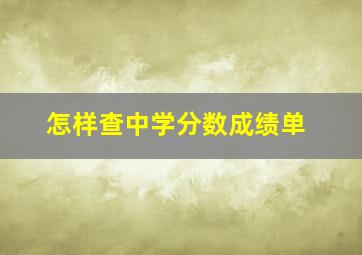 怎样查中学分数成绩单